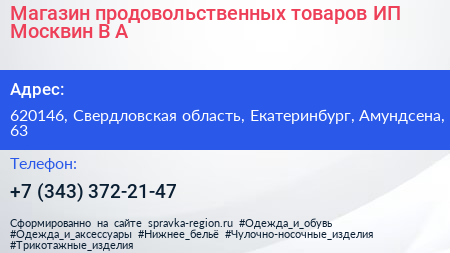 Магазин продовольственных товаров ИП Москвин В А

Адрес:

620146, Свердловская область, Екатеринбург, Амундсена, 63

Телефон:

+7 (343) 372-21-47

Сформированно на сайте spravka-region.ru #Одежда_и_обувь #Одежда_и_аксессуары #Нижнее_бельё #Чулочно-носочные_изделия #Трикотажные_изделия